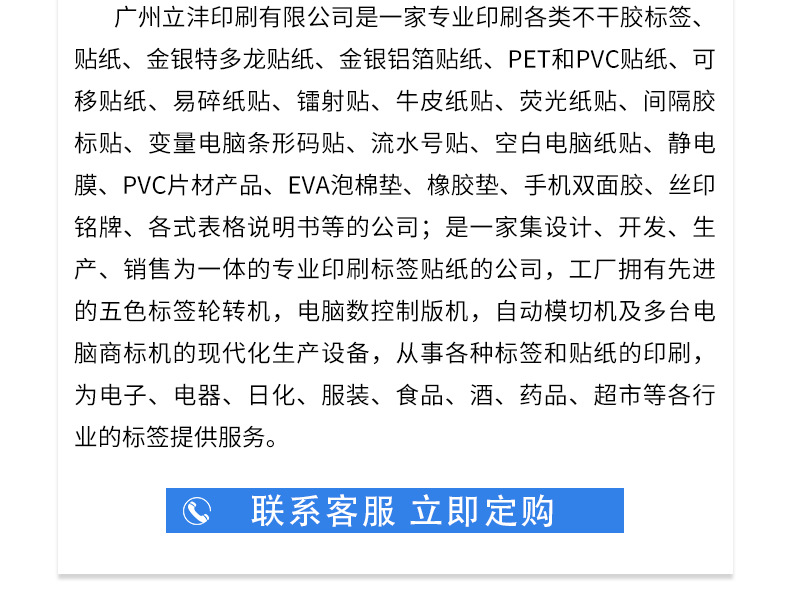 广州立沣印刷有限公司是一家专业印刷各类不干胶标签、贴纸、金银特多龙贴纸、金银铝箔贴纸、PET和PVC贴纸、可移贴纸、易碎纸贴、镭射贴、牛皮纸贴、荧光纸贴、间隔胶标贴、变量电脑条形码贴、流水号贴、空白电脑纸贴、静电膜、PVC片材产品、EVA泡棉垫、橡胶垫、手机双面胶、丝印铭牌、各式表格说明书等的公司；是一家集设计、开发、生产、销售为一体的专业印刷标签贴纸的公司，工厂拥有先进的五色标签轮转机，电脑数控制版机，自动模切机及多台电脑商标机的现代化生产设备，从事各种标签和贴纸的印刷，为电子、电器、日化、服装、食品、酒、药品、超市等各行业的标签提供服务。

联系客服 立即定购